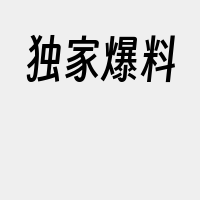 独家爆料